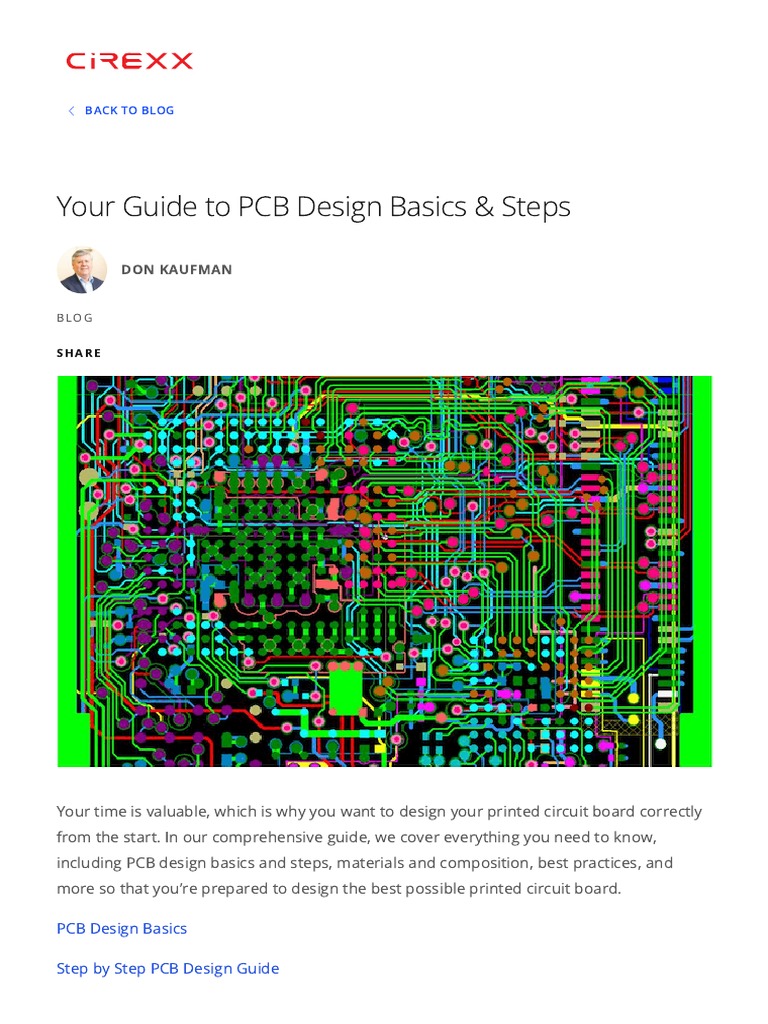 CiREXX

BACK TO BLOG

Your Guide to PCB Design Basics & Steps

DON KAUFMAN

BLOG

SHARE

Your time is valuable, which is why you want to design your printed circuit board correctly from the start. In our comprehensive guide, we cover everything you need to know, including PCB design basics and steps, materials and composition, best practices, and more so that you're prepared to design the best possible printed circuit board.

PCB Design Basics

Step by Step PCB Design Guide